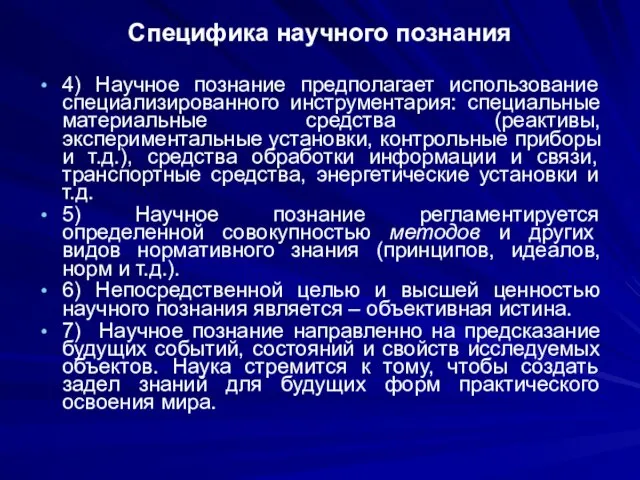 Специфика научного познания

• 4) Научное познание предполагает использование специализированного инструментария: специальные материальные средства (реактивы, экспериментальные установки, контрольные приборы и т.д.), средства обработки информации и связи, транспортные средства, энергетические установки и т.д.

• 5) Научное познание регламентируется определенной совокупностью методов и других видов нормативного знания (принципов, идеалов, норм и т.д.).

• 6) Непосредственной целью и высшей ценностью научного познания является – объективная истина.

• 7) Научное познание направленно на предсказание будущих событий, состояний и свойств исследуемых объектов. Наука стремится к тому, чтобы создать задел знаний для будущих форм практического освоения мира.